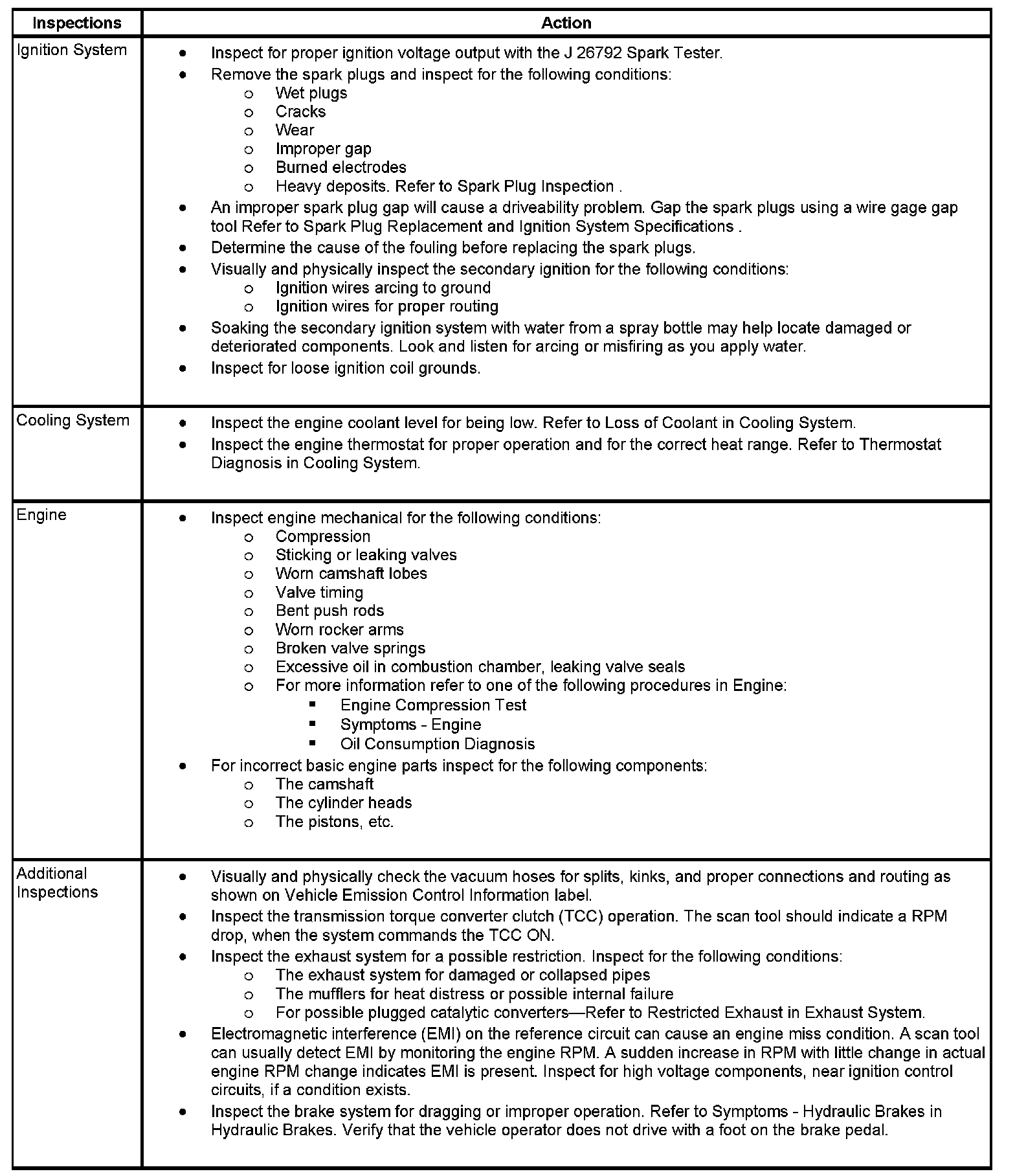 | Inspections | Action |
|---|---|
| Ignition System | • Inspect for proper ignition voltage output with the J 26792 Spark Tester.<br>• Remove the spark plugs and inspect for the following conditions:<br>o Wet plugs<br>o Cracks<br>o Wear<br>o Improper gap<br>o Burned electrodes<br>o Heavy deposits. Refer to Spark Plug Inspection .<br>• An improper spark plug gap will cause a driveability problem. Gap the spark plugs using a wire gage gap tool Refer to Spark Plug Replacement and Ignition System Specifications .<br>• Determine the cause of the fouling before replacing the spark plugs.<br>• Visually and physically inspect the secondary ignition for the following conditions:<br>o Ignition wires arcing to ground<br>o Ignition wires for proper routing<br>• Soaking the secondary ignition system with water from a spray bottle may help locate damaged or deteriorated components. Look and listen for arcing or misfiring as you apply water.<br>• Inspect for loose ignition coil grounds. |
| Cooling System | • Inspect the engine coolant level for being low. Refer to Loss of Coolant in Cooling System.<br>• Inspect the engine thermostat for proper operation and for the correct heat range. Refer to Thermostat Diagnosis in Cooling System. |
| Engine | • Inspect engine mechanical for the following conditions:<br>o Compression<br>o Sticking or leaking valves<br>o Worn camshaft lobes<br>o Valve timing<br>o Bent push rods<br>o Worn rocker arms<br>o Broken valve springs<br>o Excessive oil in combustion chamber, leaking valve seals<br>o For more information refer to one of the following procedures in Engine:<br>▪ Engine Compression Test<br>▪ Symptoms - Engine<br>▪ Oil Consumption Diagnosis<br>• For incorrect basic engine parts inspect for the following components:<br>o The camshaft<br>o The cylinder heads<br>o The pistons, etc. |
| Additional Inspections | • Visually and physically check the vacuum hoses for splits, kinks, and proper connections and routing as shown on Vehicle Emission Control Information label.<br>• Inspect the transmission torque converter clutch (TCC) operation. The scan tool should indicate a RPM drop, when the system commands the TCC ON.<br>• Inspect the exhaust system for a possible restriction. Inspect for the following conditions:<br>o The exhaust system for damaged or collapsed pipes<br>o The mufflers for heat distress or possible internal failure<br>o For possible plugged catalytic converters—Refer to Restricted Exhaust in Exhaust System.<br>• Electromagnetic interference (EMI) on the reference circuit can cause an engine miss condition. A scan tool can usually detect EMI by monitoring the engine RPM. A sudden increase in RPM with little change in actual engine RPM change indicates EMI is present. Inspect for high voltage components, near ignition control circuits, if a condition exists.<br>• Inspect the brake system for dragging or improper operation. Refer to Symptoms - Hydraulic Brakes in Hydraulic Brakes. Verify that the vehicle operator does not drive with a foot on the brake pedal. |